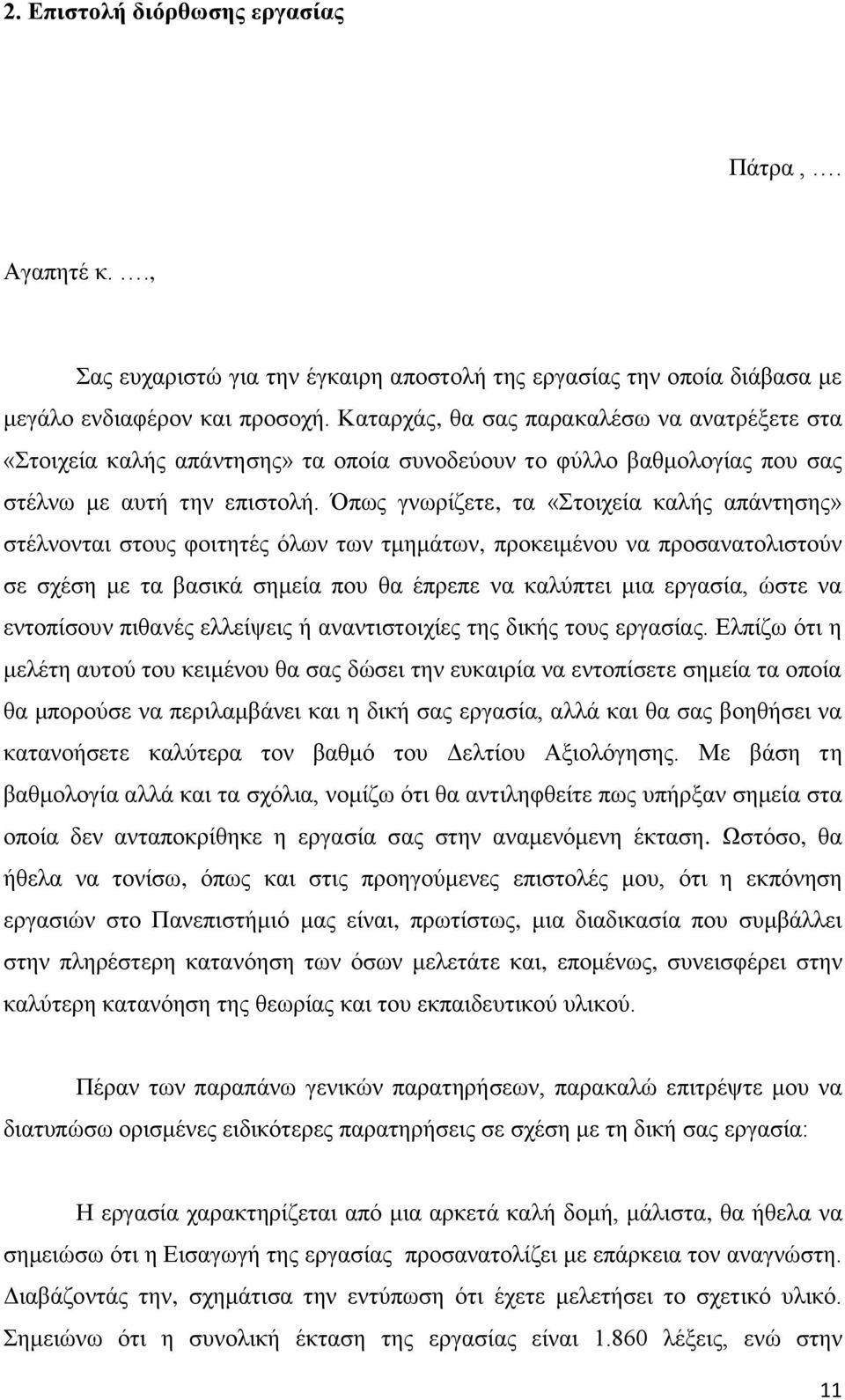 2. Επιστολή διόρθωσης εργασίας

Πάτρα , ….

Αγαπητέ κ. ….,

Σας ευχαριστώ για την έγκαιρη αποστολή της εργασίας την οποία διάβασα με μεγάλο ενδιαφέρον και προσοχή. Καταρχάς, θα σας παρακαλέσω να ανατρέξετε στα «Στοιχεία καλής απάντησης» τα οποία συνοδεύουν το φύλλο βαθμολογίας που σας στέλνω με αυτή την επιστολή. Όπως γνωρίζετε, τα «Στοιχεία καλής απάντησης» στέλνονται στους φοιτητές όλων των τμημάτων, προκειμένου να προσανατολιστούν σε σχέση με τα βασικά σημεία που θα έπρεπε να καλύπτει μια εργασία, ώστε να εντοπίσουν πιθανές ελλείψεις ή αναντιστοιχίες της δικής τους εργασίας. Ελπίζω ότι η μελέτη αυτού του κειμένου θα σας δώσει την ευκαιρία να εντοπίσετε σημεία τα οποία θα μπορούσε να περιλαμβάνει και η δική σας εργασία, αλλά και θα σας βοηθήσει να κατανοήσετε καλύτερα τον βαθμό του Δελτίου Αξιολόγησης. Με βάση τη βαθμολογία αλλά και τα σχόλια, νομίζω ότι θα αντιληφθείτε πως υπήρξαν σημεία στα οποία δεν ανταποκρίθηκε η εργασία σας στην αναμενόμενη έκταση. Ωστόσο, θα ήθελα να τονίσω, όπως και στις προηγούμενες επιστολές μου, ότι η εκπόνηση εργασιών στο Πανεπιστήμιό μας είναι, πρωτίστως, μια διαδικασία που συμβάλλει στην πληρέστερη κατανόηση των όσων μελετάτε και, επομένως, συνεισφέρει στην καλύτερη κατανόηση της θεωρίας και του εκπαιδευτικού υλικού.

Πέραν των παραπάνω γενικών παρατηρήσεων, παρακαλώ επιτρέψτε μου να διατυπώσω ορισμένες ειδικότερες παρατηρήσεις σε σχέση με τη δική σας εργασία:

Η εργασία χαρακτηρίζεται από μια αρκετά καλή δομή, μάλιστα, θα ήθελα να σημειώσω ότι η Εισαγωγή της εργασίας προσανατολίζει με επάρκεια τον αναγνώστη. Διαβάζοντάς την, σχημάτισα την εντύπωση ότι έχετε μελετήσει το σχετικό υλικό. Σημειώνω ότι η συνολική έκταση της εργασίας είναι 1.860 λέξεις, ενώ στην

11